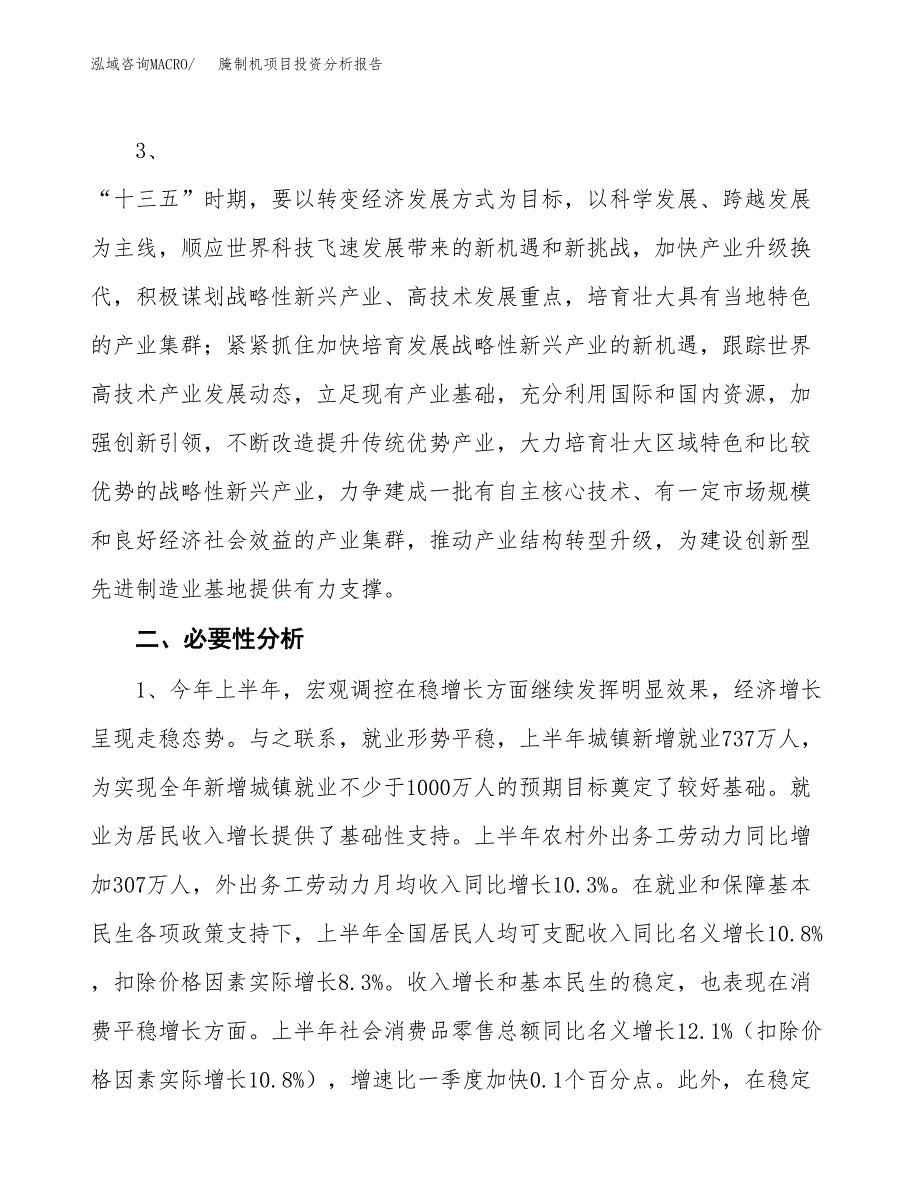 泓域咨询MACRO/　　腌制机项目投资分析报告

3、

“十三五”时期，要以转变经济发展方式为目标，以科学发展、跨越发展为主线，顺应世界科技飞速发展带来的新机遇和新挑战，加快产业升级换代，积极谋划战略性新兴产业、高技术发展重点，培育壮大具有当地特色的产业集群；紧紧抓住加快培育发展战略性新兴产业的新机遇，跟踪世界高技术产业发展动态，立足现有产业基础，充分利用国际和国内资源，加强创新引领，不断改造提升传统优势产业，大力培育壮大区域特色和比较优势的战略性新兴产业，力争建成一批有自主核心技术、有一定市场规模和良好经济社会效益的产业集群，推动产业结构转型升级，为建设创新型先进制造业基地提供有力支撑。

二、必要性分析

1、今年上半年，宏观调控在稳增长方面继续发挥明显效果，经济增长呈现走稳态势。与之联系，就业形势平稳，上半年城镇新增就业737万人，为实现全年新增城镇就业不少于1000万人的预期目标奠定了较好基础。就业为居民收入增长提供了基础性支持。上半年农村外出务工劳动力同比增加307万人，外出务工劳动力月均收入同比增长10.3%。在就业和保障基本民生各项政策支持下，上半年全国居民人均可支配收入同比名义增长10.8%，扣除价格因素实际增长8.3%。收入增长和基本民生的稳定，也表现在消费平稳增长方面。上半年社会消费品零售总额同比名义增长12.1%（扣除价格因素实际增长10.8%），增速比一季度加快0.1个百分点。此外，在稳定